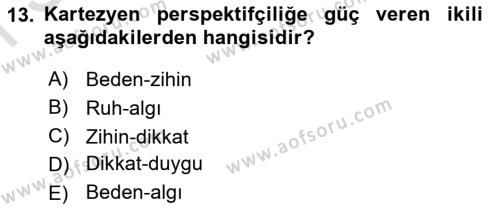 13. Kartezyen perspektifçiliğe güç veren ikili aşağıdakilerden hangisidir?

A) Beden-zihin
B) Ruh-algı
C) Zihin-dikkat
D) Dikkat-duygu
E) Beden-algı

www.aofsoru.com